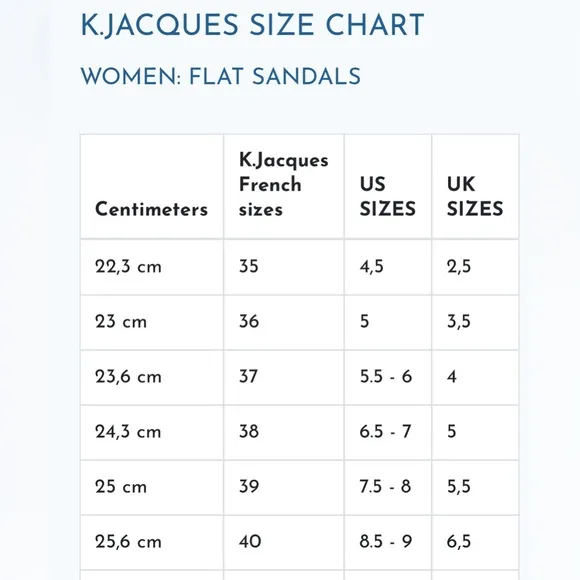 K.JACQUES SIZE CHART

WOMEN: FLAT SANDALS

| Centimeters | K.Jacques French sizes | US SIZES | UK SIZES |
|---|---|---|---|
| 22,3 cm | 35 | 4,5 | 2,5 |
| 23 cm | 36 | 5 | 3,5 |
| 23,6 cm | 37 | 5.5 - 6 | 4 |
| 24,3 cm | 38 | 6.5 - 7 | 5 |
| 25 cm | 39 | 7.5 - 8 | 5,5 |
| 25,6 cm | 40 | 8.5 - 9 | 6,5 |